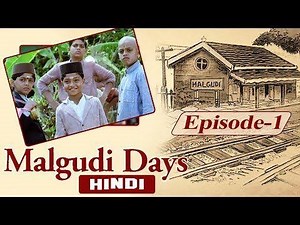 MALGUDI

Episode-1

Malgudi Days

HINDI